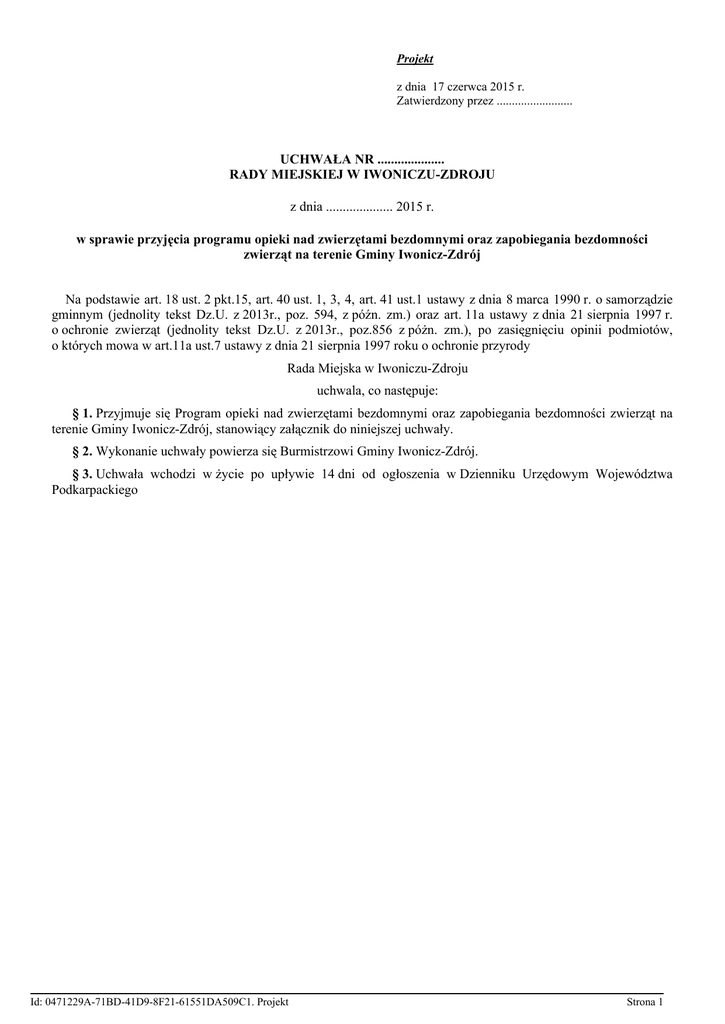 Projekt

z dnia 17 czerwca 2015 r.
Zatwierdzony przez .........................

UCHWAŁA NR ....................
RADY MIEJSKIEJ W IWONICZU-ZDROJU

z dnia .................... 2015 r.

w sprawie przyjęcia programu opieki nad zwierzętami bezdomnymi oraz zapobiegania bezdomności zwierząt na terenie Gminy Iwonicz-Zdrój

Na podstawie art. 18 ust. 2 pkt.15, art. 40 ust. 1, 3, 4, art. 41 ust.1 ustawy z dnia 8 marca 1990 r. o samorządzie gminnym (jednolity tekst Dz.U. z 2013r., poz. 594, z późn. zm.) oraz art. 11a ustawy z dnia 21 sierpnia 1997 r. o ochronie zwierząt (jednolity tekst Dz.U. z 2013r., poz.856 z późn. zm.), po zasięgnięciu opinii podmiotów, o których mowa w art.11a ust.7 ustawy z dnia 21 sierpnia 1997 roku o ochronie przyrody

Rada Miejska w Iwoniczu-Zdroju

uchwala, co następuje:

§ 1. Przyjmuje się Program opieki nad zwierzętami bezdomnymi oraz zapobiegania bezdomności zwierząt na terenie Gminy Iwonicz-Zdrój, stanowiący załącznik do niniejszej uchwały.

§ 2. Wykonanie uchwały powierza się Burmistrzowi Gminy Iwonicz-Zdrój.

§ 3. Uchwała wchodzi w życie po upływie 14 dni od ogłoszenia w Dzienniku Urzędowym Województwa Podkarpackiego

Id: 0471229A-71BD-41D9-8F21-61551DA509C1. Projekt

Strona 1